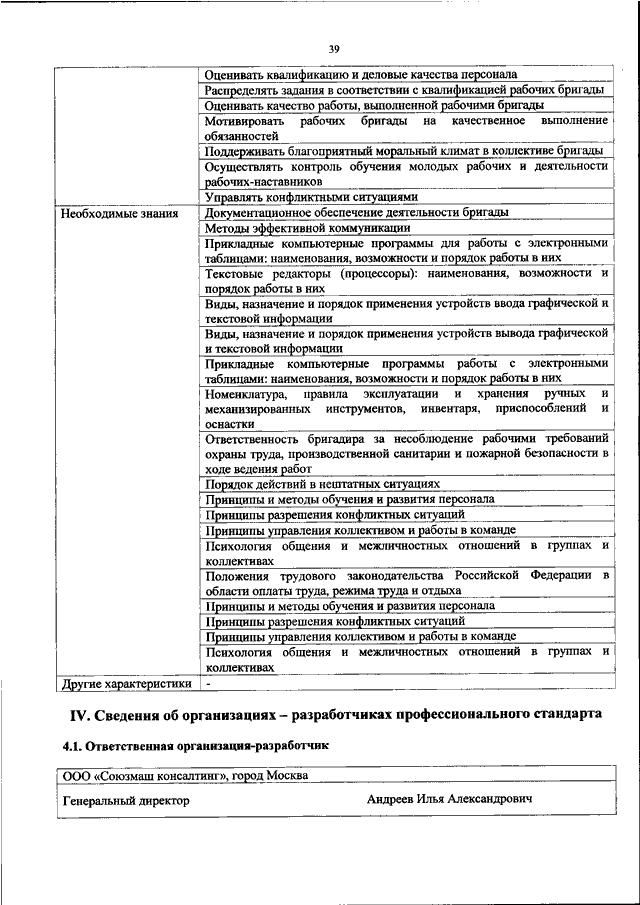 39

| | |
|---|---|
| | Оценивать квалификацию и деловые качества персонала |
| | Распределять задания в соответствии с квалификацией рабочих бригады |
| | Оценивать качество работы, выполненной рабочими бригады |
| | Мотивировать рабочих бригады на качественное выполнение обязанностей |
| | Поддерживать благоприятный моральный климат в коллективе бригады |
| | Осуществлять контроль обучения молодых рабочих и деятельности рабочих-наставников |
| | Управлять конфликтными ситуациями |
| Необходимые знания | Документационное обеспечение деятельности бригады |
| | Методы эффективной коммуникации |
| | Прикладные компьютерные программы для работы с электронными таблицами: наименования, возможности и порядок работы в них |
| | Текстовые редакторы (процессоры): наименования, возможности и порядок работы в них |
| | Виды, назначение и порядок применения устройств ввода графической и текстовой информации |
| | Виды, назначение и порядок применения устройств вывода графической и текстовой информации |
| | Прикладные компьютерные программы работы с электронными таблицами: наименования, возможности и порядок работы в них |
| | Номенклатура, правила эксплуатации и хранения ручных и механизированных инструментов, инвентаря, приспособлений и оснастки |
| | Ответственность бригадира за несоблюдение рабочими требований охраны труда, производственной санитарии и пожарной безопасности в ходе ведения работ |
| | Порядок действий в нештатных ситуациях |
| | Принципы и методы обучения и развития персонала |
| | Принципы разрешения конфликтных ситуаций |
| | Принципы управления коллективом и работы в команде |
| | Психология общения и межличностных отношений в группах и коллективах |
| | Положения трудового законодательства Российской Федерации в области оплаты труда, режима труда и отдыха |
| | Принципы и методы обучения и развития персонала |
| | Принципы разрешения конфликтных ситуаций |
| | Принципы управления коллективом и работы в команде |
| | Психология общения и межличностных отношений в группах и коллективах |
| Другие характеристики | - |

IV. Сведения об организациях – разработчиках профессионального стандарта

4.1. Ответственная организация-разработчик

| |
|---|
| ООО «Союзмаш консалтинг», город Москва |
| Генеральный директор Андреев Илья Александрович |